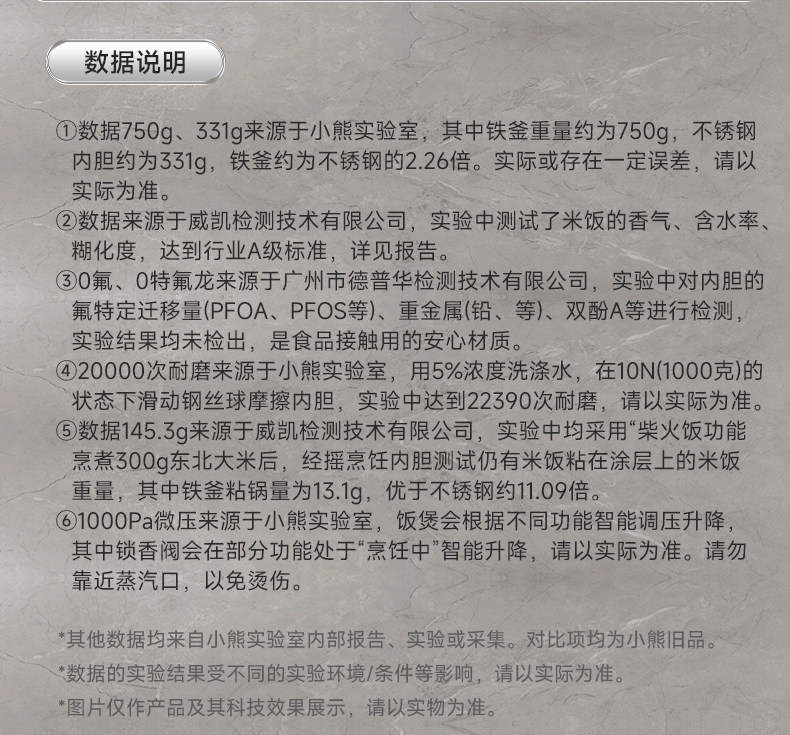 数据说明

①数据750g、331g来源于小熊实验室，其中铁釜重量约为750g，不锈钢内胆约为331g，铁釜约为不锈钢的2.26倍。实际或存在一定误差，请以实际为准。

②数据来源于威凯检测技术有限公司，实验中测试了米饭的香气、含水率、糊化度，达到行业A级标准，详见报告。

③0氟、0特氟龙来源于广州市德普华检测技术有限公司，实验中对内胆的氟特定迁移量(PFOA、PFOS等)、重金属(铅、等)、双酚A等进行检测，实验结果均未检出，是食品接触用的安心材质。

④20000次耐磨来源于小熊实验室，用5%浓度洗涤水，在10N(1000克)的状态下滑动钢丝球摩擦内胆，实验中达到22390次耐磨，请以实际为准。

⑤数据145.3g来源于威凯检测技术有限公司，实验中均采用“柴火饭功能烹煮300g东北大米后，经摇烹饪内胆测试仍有米饭粘在涂层上的米饭重量，其中铁釜粘锅量为13.1g，优于不锈钢约11.09倍。

⑥1000Pa微压来源于小熊实验室，饭煲会根据不同功能智能调压升降，其中锁香阀会在部分功能处于“烹饪中”智能升降，请以实际为准。请勿靠近蒸汽口，以免烫伤。

*其他数据均来自小熊实验室内部报告、实验或采集。对比项均为小熊旧品。

*数据的实验结果受不同的实验环境/条件等影响，请以实际为准。

*图片仅作产品及其科技效果展示，请以实物为准。